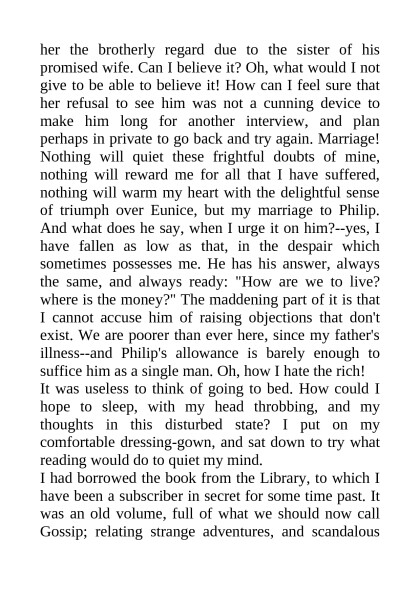 her the brotherly regard due to the sister of his promised wife. Can I believe it? Oh, what would I not give to be able to believe it! How can I feel sure that her refusal to see him was not a cunning device to make him long for another interview, and plan perhaps in private to go back and try again. Marriage! Nothing will quiet these frightful doubts of mine, nothing will reward me for all that I have suffered, nothing will warm my heart with the delightful sense of triumph over Eunice, but my marriage to Philip. And what does he say, when I urge it on him?--yes, I have fallen as low as that, in the despair which sometimes possesses me. He has his answer, always the same, and always ready: "How are we to live? where is the money?" The maddening part of it is that I cannot accuse him of raising objections that don't exist. We are poorer than ever here, since my father's illness--and Philip's allowance is barely enough to suffice him as a single man. Oh, how I hate the rich!

It was useless to think of going to bed. How could I hope to sleep, with my head throbbing, and my thoughts in this disturbed state? I put on my comfortable dressing-gown, and sat down to try what reading would do to quiet my mind.

I had borrowed the book from the Library, to which I have been a subscriber in secret for some time past. It was an old volume, full of what we should now call Gossip; relating strange adventures, and scandalous